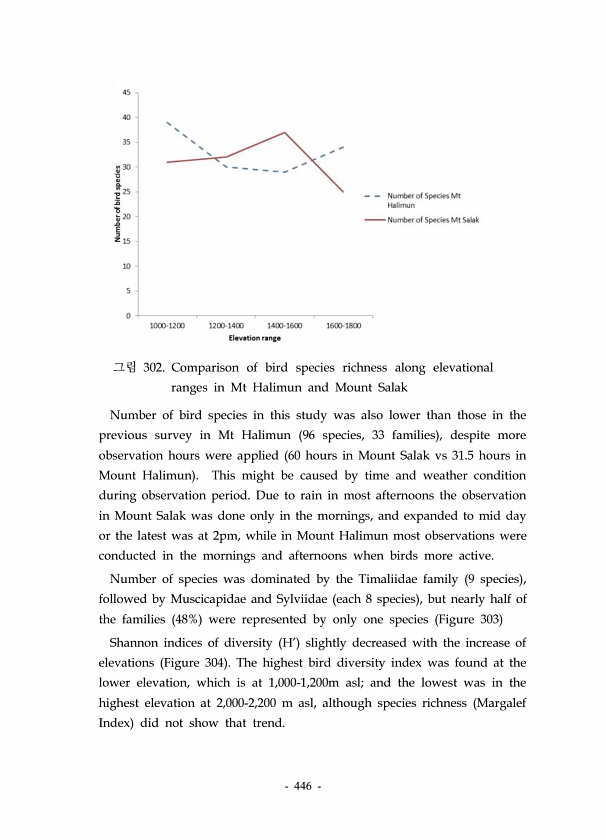 45
40
35
30
25
20
15
10
5
0
Number of bird species
1000-1200
1200-1400
1400-1600
1600-1800
Elevation range
Number of Species Mt Halimun
Number of Species Mt Salak

그림 302. Comparison of bird species richness along elevational ranges in Mt Halimun and Mount Salak

Number of bird species in this study was also lower than those in the previous survey in Mt Halimun (96 species, 33 families), despite more observation hours were applied (60 hours in Mount Salak vs 31.5 hours in Mount Halimun). This might be caused by time and weather condition during observation period. Due to rain in most afternoons the observation in Mount Salak was done only in the mornings, and expanded to mid day or the latest was at 2pm, while in Mount Halimun most observations were conducted in the mornings and afternoons when birds more active.

Number of species was dominated by the Timaliidae family (9 species), followed by Muscicapidae and Sylviidae (each 8 species), but nearly half of the families (48%) were represented by only one species (Figure 303)

Shannon indices of diversity (H') slightly decreased with the increase of elevations (Figure 304). The highest bird diversity index was found at the lower elevation, which is at 1,000-1,200m asl; and the lowest was in the highest elevation at 2,000-2,200 m asl, although species richness (Margalef Index) did not show that trend.

- 446 -